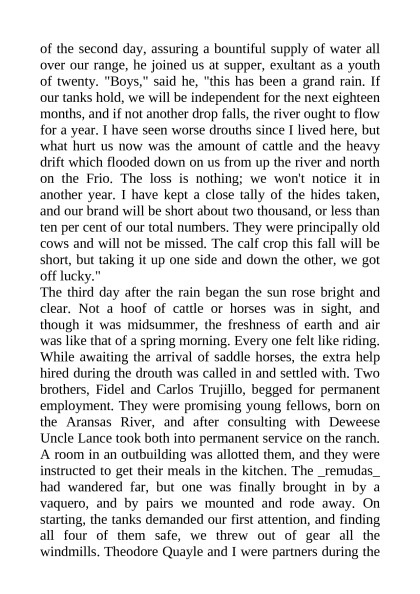 of the second day, assuring a bountiful supply of water all over our range, he joined us at supper, exultant as a youth of twenty. "Boys," said he, "this has been a grand rain. If our tanks hold, we will be independent for the next eighteen months, and if not another drop falls, the river ought to flow for a year. I have seen worse drouths since I lived here, but what hurt us now was the amount of cattle and the heavy drift which flooded down on us from up the river and north on the Frio. The loss is nothing; we won't notice it in another year. I have kept a close tally of the hides taken, and our brand will be short about two thousand, or less than ten per cent of our total numbers. They were principally old cows and will not be missed. The calf crop this fall will be short, but taking it up one side and down the other, we got off lucky."
The third day after the rain began the sun rose bright and clear. Not a hoof of cattle or horses was in sight, and though it was midsummer, the freshness of earth and air was like that of a spring morning. Every one felt like riding. While awaiting the arrival of saddle horses, the extra help hired during the drouth was called in and settled with. Two brothers, Fidel and Carlos Trujillo, begged for permanent employment. They were promising young fellows, born on the Aransas River, and after consulting with Deweese Uncle Lance took both into permanent service on the ranch. A room in an outbuilding was allotted them, and they were instructed to get their meals in the kitchen. The _remudas_ had wandered far, but one was finally brought in by a vaquero, and by pairs we mounted and rode away. On starting, the tanks demanded our first attention, and finding all four of them safe, we threw out of gear all the windmills. Theodore Quayle and I were partners during the